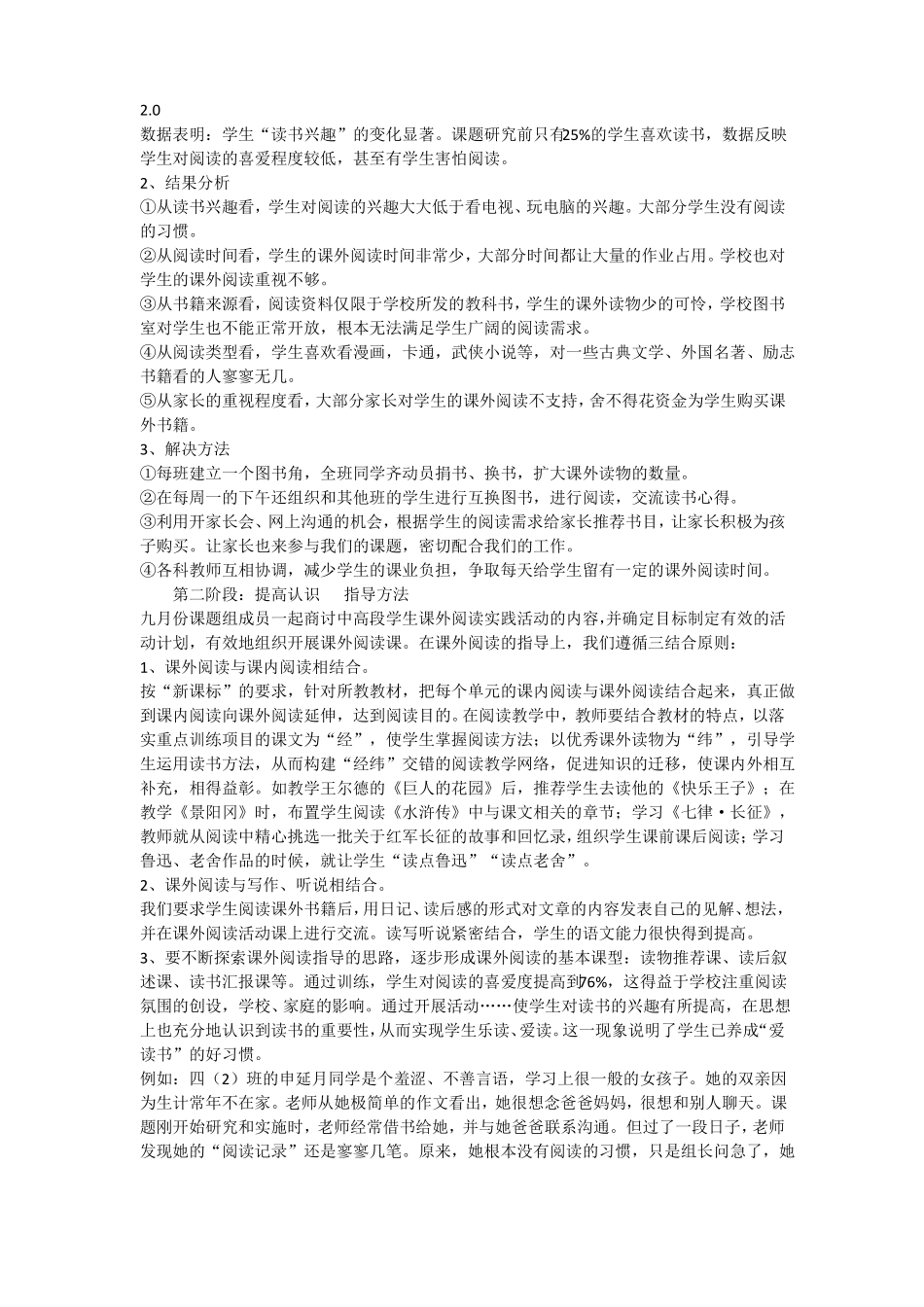 2.0
数据表明：学生“读书兴趣”的变化显著。课题研究前只有25%的学生喜欢读书，数据反映学生对阅读的喜爱程度较低，甚至有学生害怕阅读。
2、结果分析
①从读书兴趣看，学生对阅读的兴趣大大低于看电视、玩电脑的兴趣。大部分学生没有阅读的习惯。
②从阅读时间看，学生的课外阅读时间非常少，大部分时间都让大量的作业占用。学校也对学生的课外阅读重视不够。
③从书籍来源看，阅读资料仅限于学校所发的教科书，学生的课外读物少的可怜，学校图书室对学生也不能正常开放，根本无法满足学生广阔的阅读需求。
④从阅读类型看，学生喜欢看漫画，卡通，武侠小说等，对一些古典文学、外国名著、励志书籍看的人寥寥无几。
⑤从家长的重视程度看，大部分家长对学生的课外阅读不支持，舍不得花资金为学生购买课外书籍。
3、解决方法
①每班建立一个图书角，全班同学齐动员捐书、换书，扩大课外读物的数量。
②在每周一的下午还组织和其他班的学生进行互换图书，进行阅读，交流读书心得。
③利用开家长会、网上沟通的机会，根据学生的阅读需求给家长推荐书目，让家长积极为孩子购买。让家长也来参与我们的课题，密切配合我们的工作。
④各科教师互相协调，减少学生的课业负担，争取每天给学生留有一定的课外阅读时间。
第二阶段：提高认识　指导方法
九月份课题组成员一起商讨中高段学生课外阅读实践活动的内容,并确定目标制定有效的活动计划，有效地组织开展课外阅读课。在课外阅读的指导上，我们遵循三结合原则：
1、课外阅读与课内阅读相结合。
按“新课标”的要求，针对所教教材，把每个单元的课内阅读与课外阅读结合起来，真正做到课内阅读向课外阅读延伸，达到阅读目的。在阅读教学中，教师要结合教材的特点，以落实重点训练项目的课文为“经”，使学生掌握阅读方法；以优秀课外读物为“纬”，引导学生运用读书方法，从而构建“经纬”交错的阅读教学网络，促进知识的迁移，使课内外相互补充，相得益彰。如教学王尔德的《巨人的花园》后，推荐学生去读他的《快乐王子》；在教学《景阳冈》时，布置学生阅读《水浒传》中与课文相关的章节；学习《七律·长征》，教师就从阅读中精心挑选一批关于红军长征的故事和回忆录，组织学生课前课后阅读；学习鲁迅、老舍作品的时候，就让学生“读点鲁迅”“读点老舍”。
2、课外阅读与写作、听说相结合。
我们要求学生阅读课外书籍后，用日记、读后感的形式对文章的内容发表自己的见解、想法，并在课外阅读活动课上进行交流。读写听说紧密结合，学生的语文能力很快得到提高。
3、要不断探索课外阅读指导的思路，逐步形成课外阅读的基本课型：读物推荐课、读后叙述课、读书汇报课等。通过训练，学生对阅读的喜爱度提高到76%，这得益于学校注重阅读氛围的创设，学校、家庭的影响。通过开展活动……使学生对读书的兴趣有所提高，在思想上也充分地认识到读书的重要性，从而实现学生乐读、爱读。这一现象说明了学生已养成“爱读书”的好习惯。
例如：四（2）班的申延月同学是个羞涩、不善言语，学习上很一般的女孩子。她的双亲因为生计常年不在家。老师从她极简单的作文看出，她很想念爸爸妈妈，很想和别人聊天。课题刚开始研究和实施时，老师经常借书给她，并与她爸爸联系沟通。但过了一段日子，老师发现她的“阅读记录”还是寥寥几笔。原来，她根本没有阅读的习惯，只是组长问急了，她